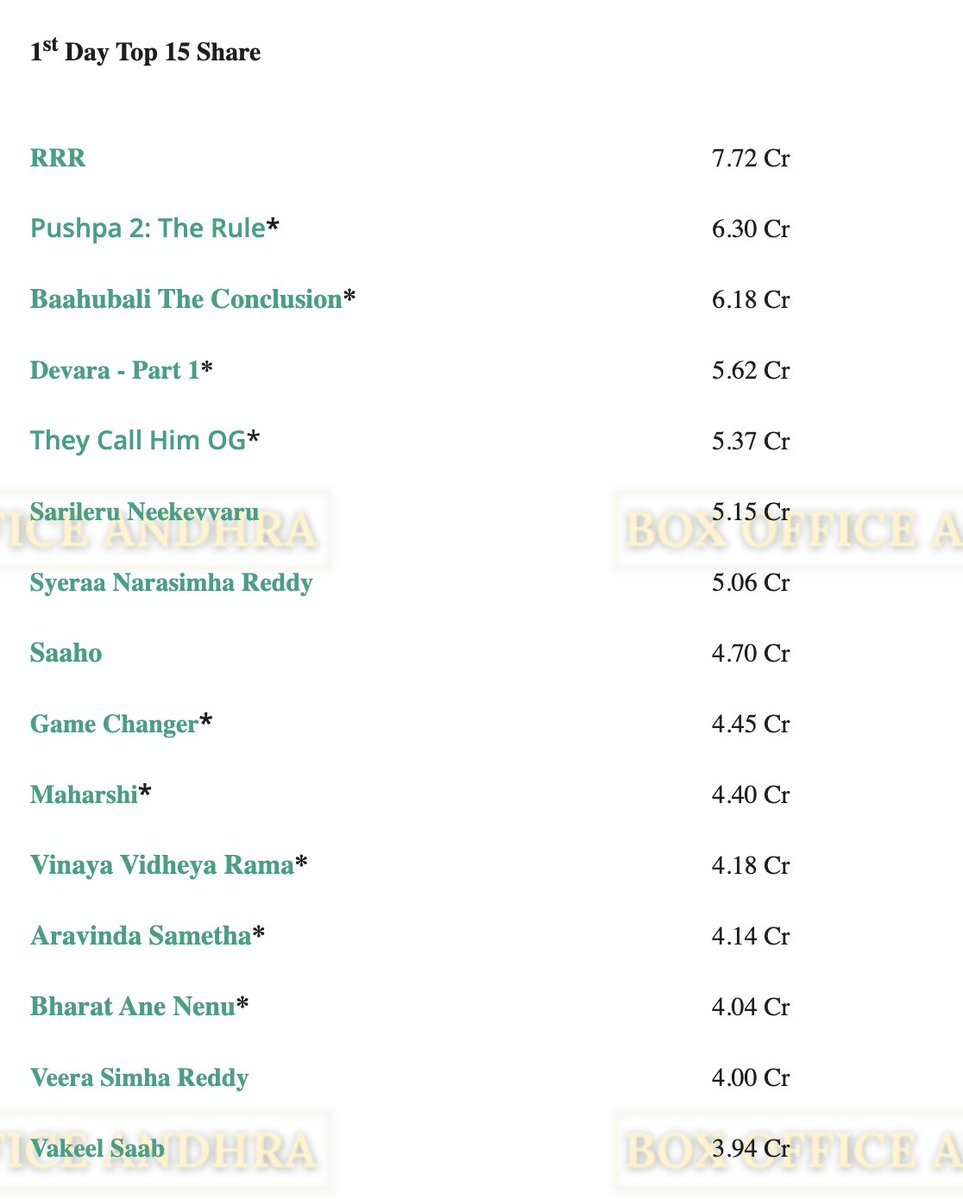 1$^{st}$ Day Top 15 Share

| | |
|---|---|
| RRR | 7.72 Cr |
| Pushpa 2: The Rule* | 6.30 Cr |
| Baahubali The Conclusion* | 6.18 Cr |
| Devara - Part 1* | 5.62 Cr |
| They Call Him OG* | 5.37 Cr |
| Sarileru Neekevvaru | 5.15 Cr |
| Syeraa Narasimha Reddy | 5.06 Cr |
| Saaho | 4.70 Cr |
| Game Changer* | 4.45 Cr |
| Maharshi* | 4.40 Cr |
| Vinaya Vidheya Rama* | 4.18 Cr |
| Aravinda Sametha* | 4.14 Cr |
| Bharat Ane Nenu* | 4.04 Cr |
| Veera Simha Reddy | 4.00 Cr |
| Vakeel Saab | 3.94 Cr |

FICE ANDHRA BOX OFFICE A
FICE ANDHRA BOX OFFICE A